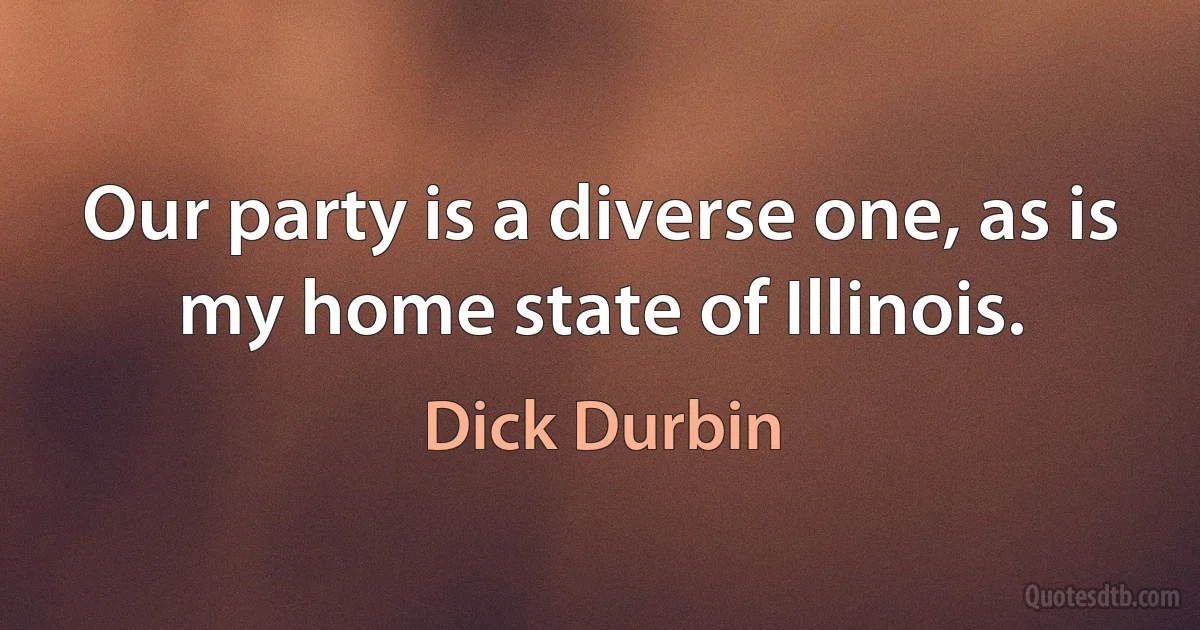 Our party is a diverse one, as is my home state of Illinois.

Dick Durbin

Quotesdtb.com